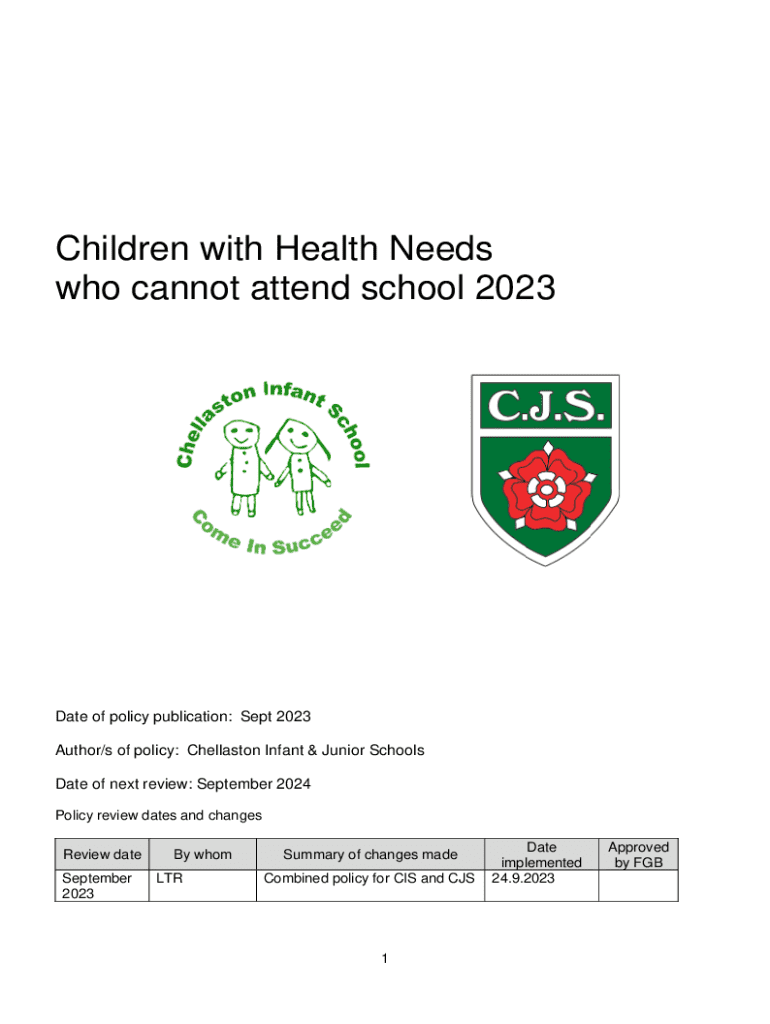 Children with Health Needs
who cannot attend school 2023

Chellaston Infant School

Come In Succeed

C.J.S.

Date of policy publication: Sept 2023

Author/s of policy: Chellaston Infant & Junior Schools

Date of next review: September 2024

Policy review dates and changes

| Review date | By whom | Summary of changes made | Date implemented | Approved by FGB |
|---|---|---|---|---|
| September 2023 | LTR | Combined policy for CIS and CJS | 24.9.2023 | |

1